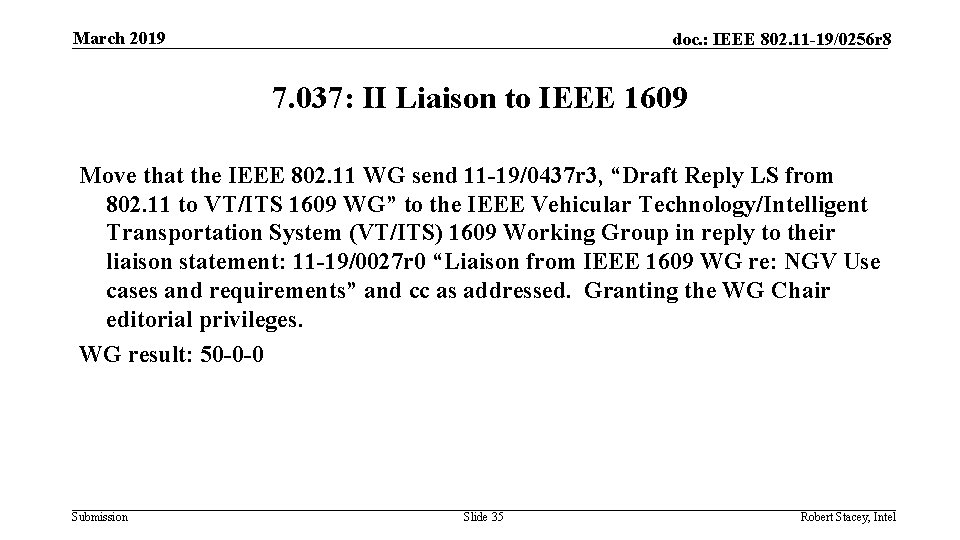 March 2019

doc.: IEEE 802.11-19/0256r8

7.037: II Liaison to IEEE 1609

Move that the IEEE 802.11 WG send 11-19/0437r3, “Draft Reply LS from 802.11 to VT/ITS 1609 WG” to the IEEE Vehicular Technology/Intelligent Transportation System (VT/ITS) 1609 Working Group in reply to their liaison statement: 11-19/0027r0 “Liaison from IEEE 1609 WG re: NGV Use cases and requirements” and cc as addressed. Granting the WG Chair editorial privileges.

WG result: 50-0-0

Submission

Slide 35

Robert Stacey, Intel